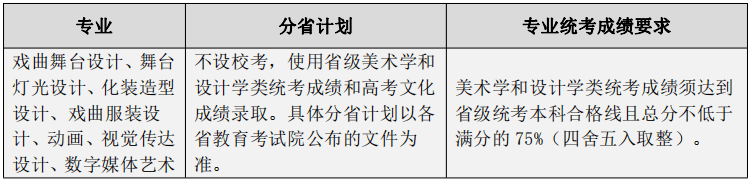 | 专业 | 分省计划 | 专业统考成绩要求 |
|---|---|---|
| 戏曲舞台设计、舞台灯光设计、化装造型设计、戏曲服装设计、动画、视觉传达设计、数字媒体艺术 | 不设校考，使用省级美术学和设计学类统考成绩和高考文化成绩录取。具体分省计划以各省教育考试院公布的文件为准。 | 美术学和设计学类统考成绩须达到省级统考本科合格线且总分不低于满分的 75%（四舍五入取整）。 |